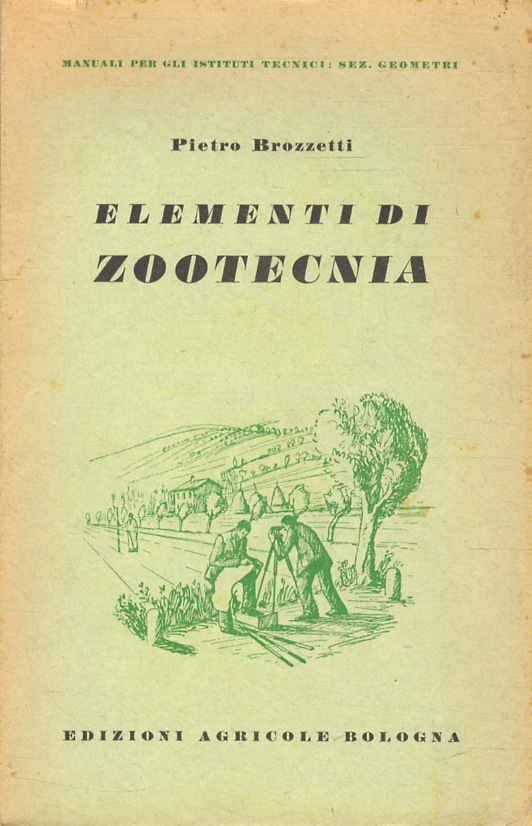 MANUALI PER GLI ISTITUTI TECNICI: SEZ. GEOMETRI

Pietro Brozzetti

ELEMENTI DI
ZOOTECNIA

EDIZIONI AGRICOLE BOLOGNA